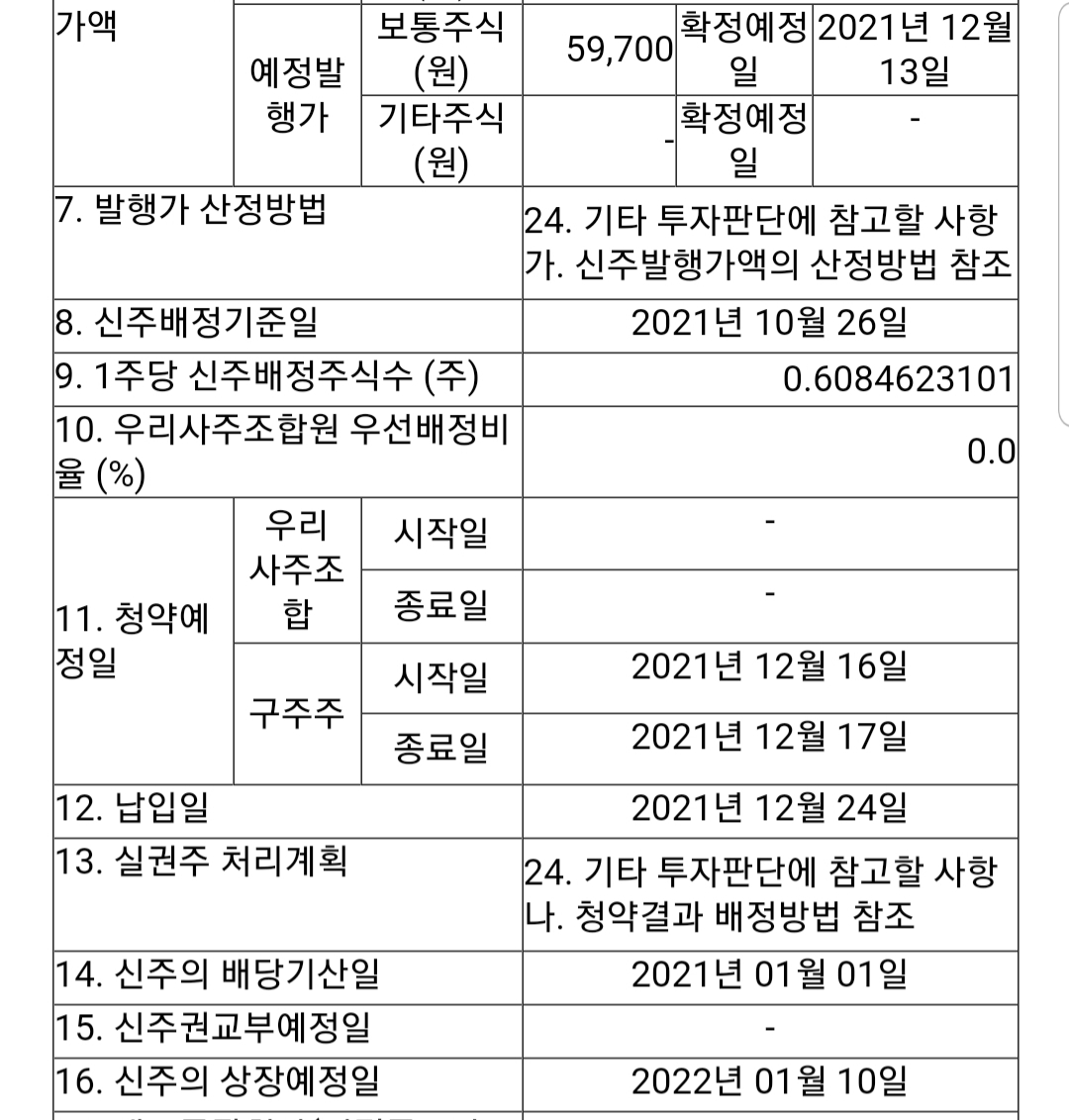 | 가액 | 예정발행가 | 보통주식 (원) | 59,700 | 확정예정일 | 2021년 12월 13일 |
|---|---|---|---|---|---|
| | | 기타주식 (원) | - | 확정예정일 | - |
| 7. 발행가 산정방법 | | | 24. 기타 투자판단에 참고할 사항 가. 신주발행가액의 산정방법 참조 | | |
| 8. 신주배정기준일 | | | 2021년 10월 26일 | | |
| 9. 1주당 신주배정주식수 (주) | | | 0.6084623101 | | |
| 10. 우리사주조합원 우선배정비율 (%) | | | 0.0 | | |
| 11. 청약예정일 | 우리사주조합 | 시작일 | - | | |
| | | 종료일 | - | | |
| | 구주주 | 시작일 | 2021년 12월 16일 | | |
| | | 종료일 | 2021년 12월 17일 | | |
| 12. 납입일 | | | 2021년 12월 24일 | | |
| 13. 실권주 처리계획 | | | 24. 기타 투자판단에 참고할 사항 나. 청약결과 배정방법 참조 | | |
| 14. 신주의 배당기산일 | | | 2021년 01월 01일 | | |
| 15. 신주권교부예정일 | | | - | | |
| 16. 신주의 상장예정일 | | | 2022년 01월 10일 | | |